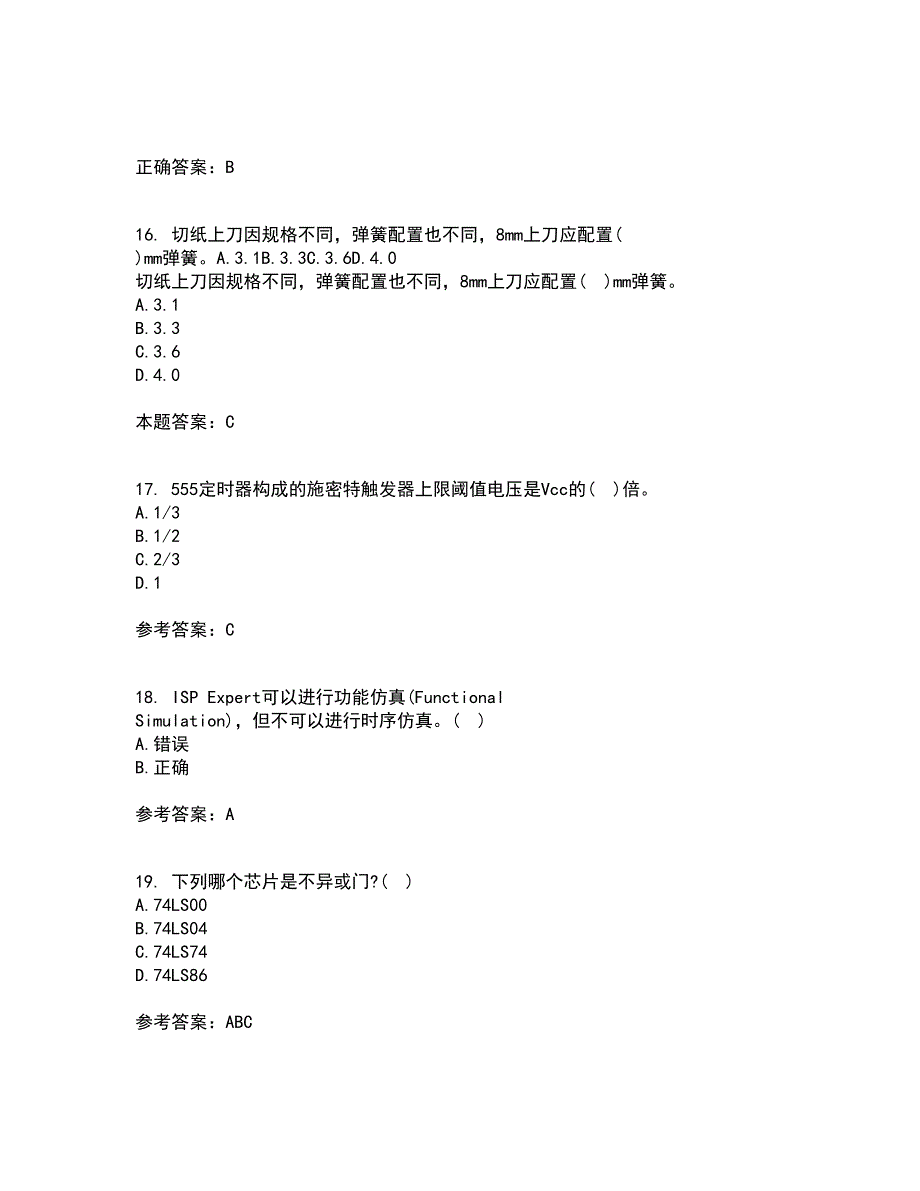 正确答案：B

16. 切纸上刀因规格不同，弹簧配置也不同，8mm上刀应配置( )mm弹簧。A.3.1B.3.3C.3.6D.4.0
切纸上刀因规格不同，弹簧配置也不同，8mm上刀应配置( )mm弹簧。
A.3.1
B.3.3
C.3.6
D.4.0

本题答案：C

17. 555定时器构成的施密特触发器上限阈值电压是Vcc的( )倍。
A.1/3
B.1/2
C.2/3
D.1

参考答案：C

18. ISP Expert可以进行功能仿真(Functional Simulation)，但不可以进行时序仿真。( )
A.错误
B.正确

参考答案：A

19. 下列哪个芯片是不异或门?( )
A.74LS00
B.74LS04
C.74LS74
D.74LS86

参考答案：ABC